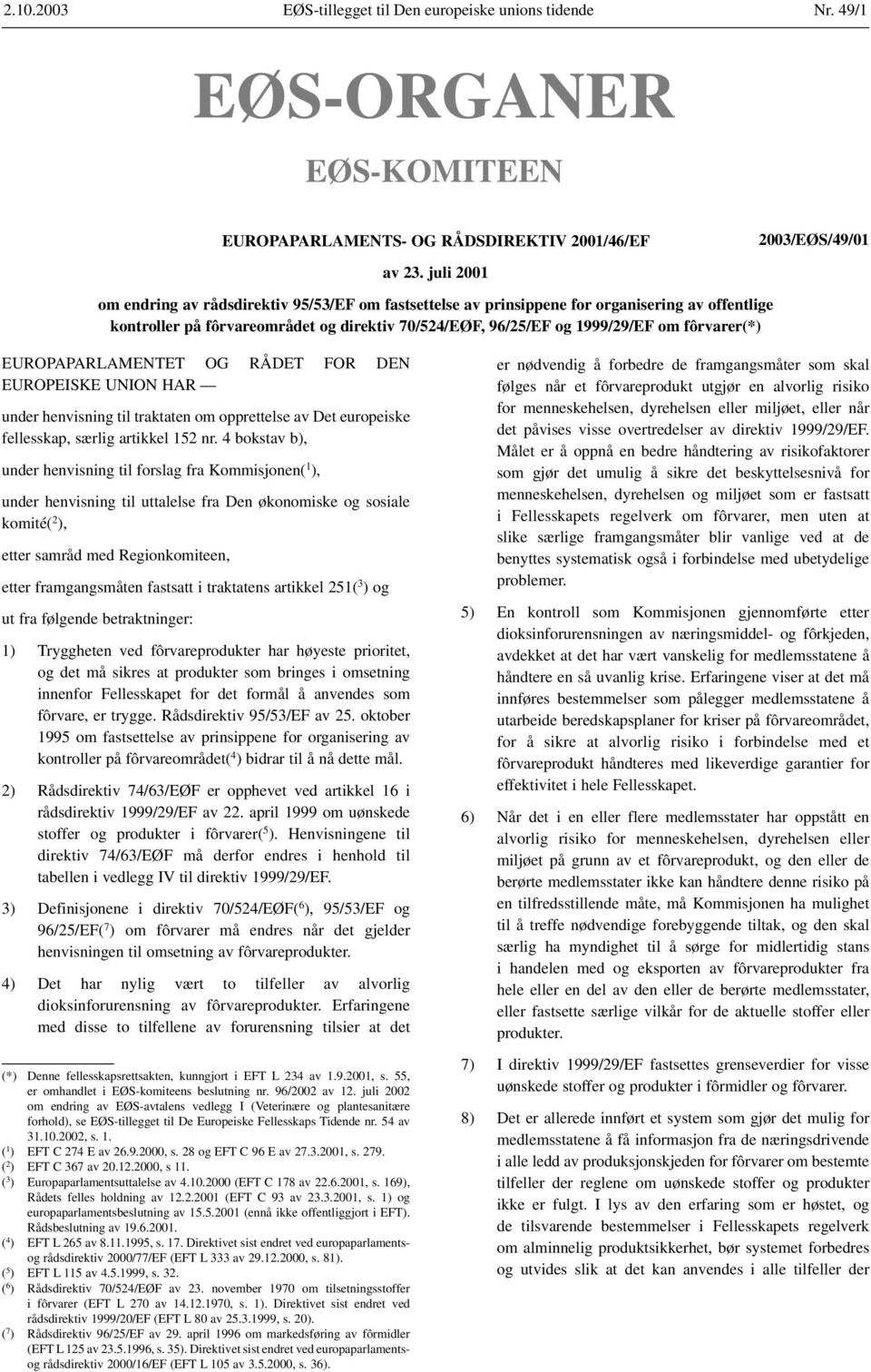 2.10.2003 EØS-tillegget til Den europeiske unions tidende Nr. 49/1

EØS-ORGANER

EØS-KOMITEEN

EUROPAPARLAMENTS- OG RÅDSDIREKTIV 2001/46/EF 2003/EØS/49/01

av 23. juli 2001

om endring av rådsdirektiv 95/53/EF om fastsettelse av prinsippene for organisering av offentlige kontroller på fôrvareområdet og direktiv 70/524/EØF, 96/25/EF og 1999/29/EF om fôrvarer(*)

EUROPAPARLAMENTET OG RÅDET FOR DEN EUROPEISKE UNION HAR —

under henvisning til traktaten om opprettelse av Det europeiske fellesskap, særlig artikkel 152 nr. 4 bokstav b),

under henvisning til forslag fra Kommisjonen($^1$),

under henvisning til uttalelse fra Den økonomiske og sosiale komité($^2$),

etter samråd med Regionkomiteen,

etter framgangsmåten fastsatt i traktatens artikkel 251($^3$) og

ut fra følgende betraktninger:

1) Tryggheten ved fôrvareprodukter har høyeste prioritet, og det må sikres at produkter som bringes i omsetning innenfor Fellesskapet for det formål å anvendes som fôrvare, er trygge. Rådsdirektiv 95/53/EF av 25. oktober 1995 om fastsettelse av prinsippene for organisering av kontroller på fôrvareområdet($^4$) bidrar til å nå dette mål.

2) Rådsdirektiv 74/63/EØF er opphevet ved artikkel 16 i rådsdirektiv 1999/29/EF av 22. april 1999 om uønskede stoffer og produkter i fôrvarer($^5$). Henvisningene til direktiv 74/63/EØF må derfor endres i henhold til tabellen i vedlegg IV til direktiv 1999/29/EF.

3) Definisjonene i direktiv 70/524/EØF($^6$), 95/53/EF og 96/25/EF($^7$) om fôrvarer må endres når det gjelder henvisningen til omsetning av fôrvareprodukter.

4) Det har nylig vært to tilfeller av alvorlig dioksinforurensning av fôrvareprodukter. Erfaringene med disse to tilfellene av forurensning tilsier at det

(*) Denne fellesskapsrettsakten, kunngjort i EFT L 234 av 1.9.2001, s. 55, er omhandlet i EØS-komiteens beslutning nr. 96/2002 av 12. juli 2002 om endring av EØS-avtalens vedlegg I (Veterinære og plantesanitære forhold), se EØS-tillegget til De Europeiske Fellesskaps Tidende nr. 54 av 31.10.2002, s. 1.
($^1$) EFT C 274 E av 26.9.2000, s. 28 og EFT C 96 E av 27.3.2001, s. 279.
($^2$) EFT C 367 av 20.12.2000, s 11.
($^3$) Europaparlamentsuttalelse av 4.10.2000 (EFT C 178 av 22.6.2001, s. 169), Rådets felles holdning av 12.2.2001 (EFT C 93 av 23.3.2001, s. 1) og europaparlamentsbeslutning av 15.5.2001 (ennå ikke offentliggjort i EFT). Rådsbeslutning av 19.6.2001.
($^4$) EFT L 265 av 8.11.1995, s. 17. Direktivet sist endret ved europaparlaments- og rådsdirektiv 2000/77/EF (EFT L 333 av 29.12.2000, s. 81).
($^5$) EFT L 115 av 4.5.1999, s. 32.
($^6$) Rådsdirektiv 70/524/EØF av 23. november 1970 om tilsetningsstoffer i fôrvarer (EFT L 270 av 14.12.1970, s. 1). Direktivet sist endret ved rådsdirektiv 1999/20/EF (EFT L 80 av 25.3.1999, s. 20).
($^7$) Rådsdirektiv 96/25/EF av 29. april 1996 om markedsføring av fôrmidler (EFT L 125 av 23.5.1996, s. 35). Direktivet sist endret ved europaparlaments- og rådsdirektiv 2000/16/EF (EFT L 105 av 3.5.2000, s. 36).

er nødvendig å forbedre de framgangsmåter som skal følges når et fôrvareprodukt utgjør en alvorlig risiko for menneskehelsen, dyrehelsen eller miljøet, eller når det påvises visse overtredelser av direktiv 1999/29/EF. Målet er å oppnå en bedre håndtering av risikofaktorer som gjør det umulig å sikre det beskyttelsesnivå for menneskehelsen, dyrehelsen og miljøet som er fastsatt i Fellesskapets regelverk om fôrvarer, men uten at slike særlige framgangsmåter blir vanlige ved at de benyttes systematisk også i forbindelse med ubetydelige problemer.

5) En kontroll som Kommisjonen gjennomførte etter dioksinforurensningen av næringsmiddel- og fôrkjeden, avdekket at det har vært vanskelig for medlemsstatene å håndtere en så uvanlig krise. Erfaringene viser at det må innføres bestemmelser som pålegger medlemsstatene å utarbeide beredskapsplaner for kriser på fôrvareområdet, for å sikre at alvorlig risiko i forbindelse med et fôrvareprodukt håndteres med likeverdige garantier for effektivitet i hele Fellesskapet.

6) Når det i en eller flere medlemsstater har oppstått en alvorlig risiko for menneskehelsen, dyrehelsen eller miljøet på grunn av et fôrvareprodukt, og den eller de berørte medlemsstater ikke kan håndtere denne risiko på en tilfredsstillende måte, må Kommisjonen ha mulighet til å treffe nødvendige forebyggende tiltak, og den skal særlig ha myndighet til å sørge for midlertidig stans i handelen med og eksporten av fôrvareprodukter fra hele eller en del av den eller de berørte medlemsstater, eller fastsette særlige vilkår for de aktuelle stoffer eller produkter.

7) I direktiv 1999/29/EF fastsettes grenseverdier for visse uønskede stoffer og produkter i fôrmidler og fôrvarer.

8) Det er allerede innført et system som gjør det mulig for medlemsstatene å få informasjon fra de næringsdrivende i alle ledd av produksjonskjeden for fôrvarer om bestemte tilfeller der reglene om uønskede stoffer og produkter ikke er fulgt. I lys av den erfaring som er høstet, og de tilsvarende bestemmelser i Fellesskapets regelverk om alminnelig produktsikkerhet, bør systemet forbedres og utvides slik at det kan anvendes i alle tilfeller der